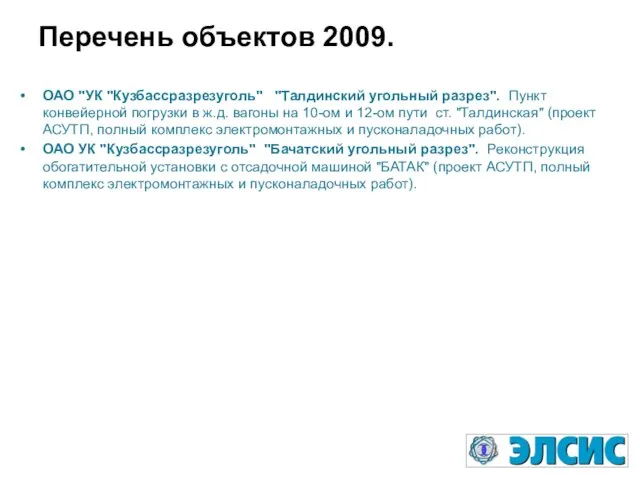 Перечень объектов 2009.

• ОАО "УК "Кузбассразрезуголь" "Талдинский угольный разрез". Пункт конвейерной погрузки в ж.д. вагоны на 10-ом и 12-ом пути ст. "Талдинская" (проект АСУТП, полный комплекс электромонтажных и пусконаладочных работ).
• ОАО УК "Кузбассразрезуголь" "Бачатский угольный разрез". Реконструкция обогатительной установки с отсадочной машиной "БАТАК" (проект АСУТП, полный комплекс электромонтажных и пусконаладочных работ).

ЭЛСИС